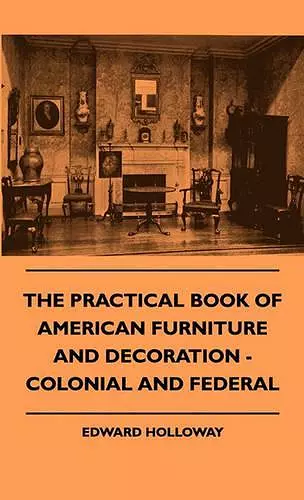 THE PRACTICAL BOOK OF AMERICAN FURNITURE AND DECORATION - COLONIAL AND FEDERAL

EDWARD HOLLOWAY